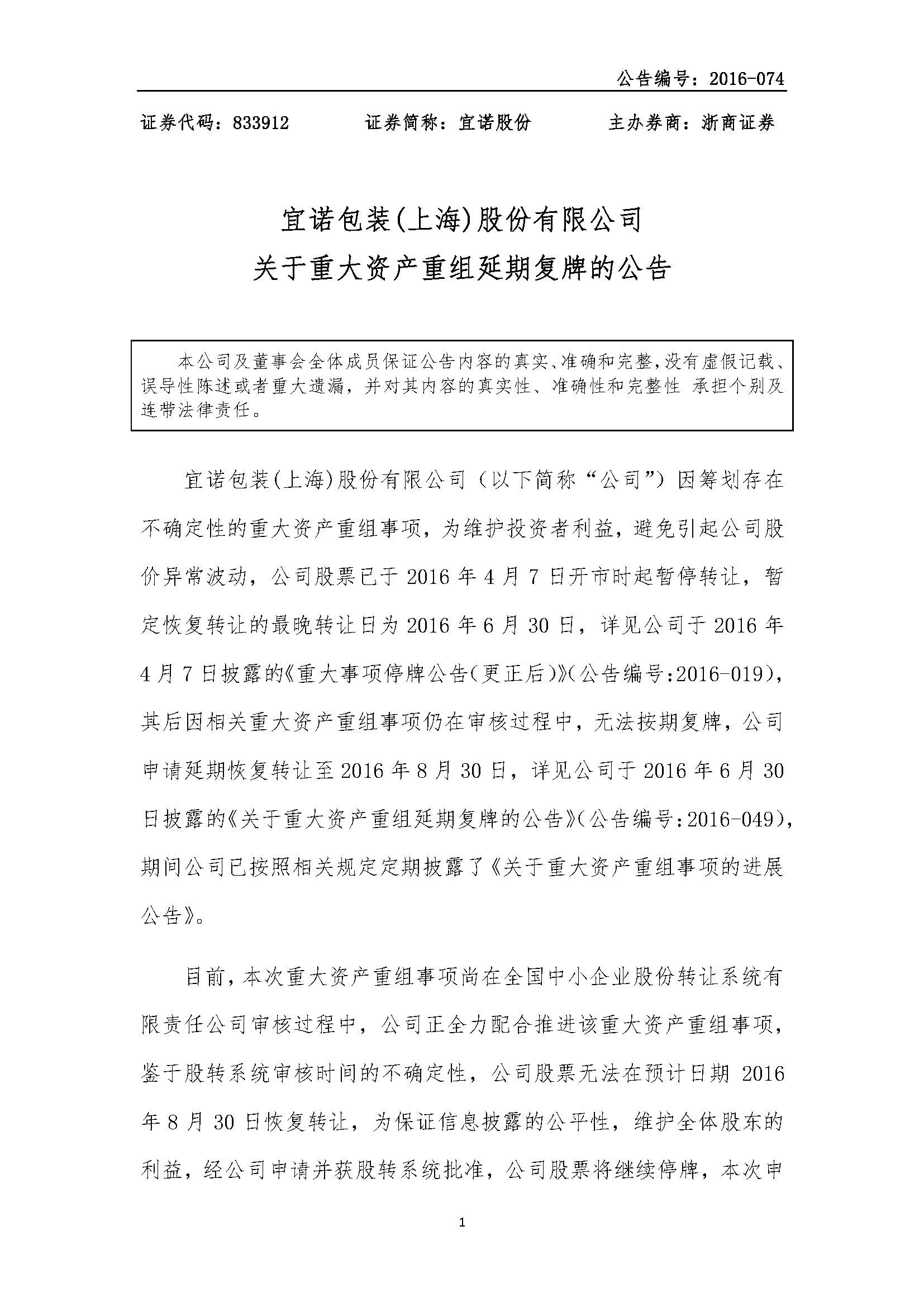 公告编号：2016-074

证券代码：833912　　证券简称：宜诺股份　　主办券商：浙商证券

宜诺包装(上海)股份有限公司
关于重大资产重组延期复牌的公告

本公司及董事会全体成员保证公告内容的真实、准确和完整，没有虚假记载、误导性陈述或者重大遗漏，并对其内容的真实性、准确性和完整性 承担个别及连带法律责任。

宜诺包装(上海)股份有限公司（以下简称“公司”）因筹划存在不确定性的重大资产重组事项，为维护投资者利益，避免引起公司股价异常波动，公司股票已于 2016 年 4 月 7 日开市时起暂停转让，暂定恢复转让的最晚转让日为 2016 年 6 月 30 日，详见公司于 2016 年 4 月 7 日披露的《重大事项停牌公告(更正后)》(公告编号:2016-019)，其后因相关重大资产重组事项仍在审核过程中，无法按期复牌，公司申请延期恢复转让至 2016 年 8 月 30 日，详见公司于 2016 年 6 月 30 日披露的《关于重大资产重组延期复牌的公告》(公告编号:2016-049)，期间公司已按照相关规定定期披露了《关于重大资产重组事项的进展公告》。

目前，本次重大资产重组事项尚在全国中小企业股份转让系统有限责任公司审核过程中，公司正全力配合推进该重大资产重组事项，鉴于股转系统审核时间的不确定性，公司股票无法在预计日期 2016 年 8 月 30 日恢复转让，为保证信息披露的公平性，维护全体股东的利益，经公司申请并获股转系统批准，公司股票将继续停牌，本次申

1